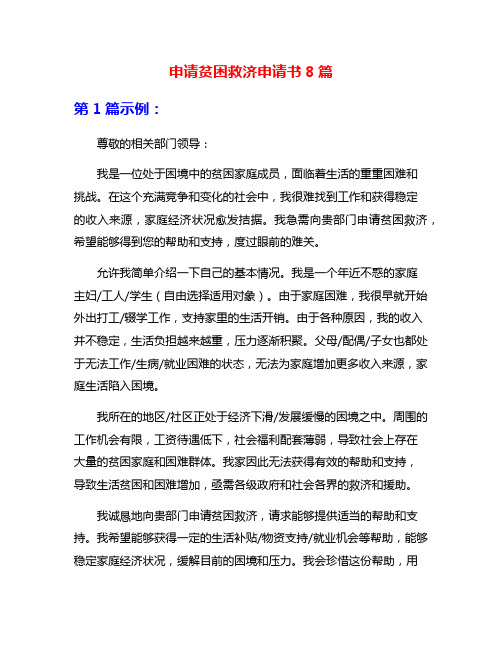 申请贫困救济申请书 8 篇

第 1 篇示例：

尊敬的相关部门领导：

我是一位处于困境中的贫困家庭成员，面临着生活的重重困难和挑战。在这个充满竞争和变化的社会中，我很难找到工作和获得稳定的收入来源，家庭经济状况愈发拮据。我急需向贵部门申请贫困救济，希望能够得到您的帮助和支持，度过眼前的难关。

允许我简单介绍一下自己的基本情况。我是一个年近不惑的家庭主妇/工人/学生（自由选择适用对象）。由于家庭困难，我很早就开始外出打工/辍学工作，支持家里的生活开销。由于各种原因，我的收入并不稳定，生活负担越来越重，压力逐渐积聚。父母/配偶/子女也都处于无法工作/生病/就业困难的状态，无法为家庭增加更多收入来源，家庭生活陷入困境。

我所在的地区/社区正处于经济下滑/发展缓慢的困境之中。周围的工作机会有限，工资待遇低下，社会福利配套薄弱，导致社会上存在大量的贫困家庭和困难群体。我家因此无法获得有效的帮助和支持，导致生活贫困和困难增加，亟需各级政府和社会各界的救济和援助。

我诚恳地向贵部门申请贫困救济，请求能够提供适当的帮助和支持。我希望能够获得一定的生活补贴/物资支持/就业机会等帮助，能够稳定家庭经济状况，缓解目前的困境和压力。我会珍惜这份帮助，用